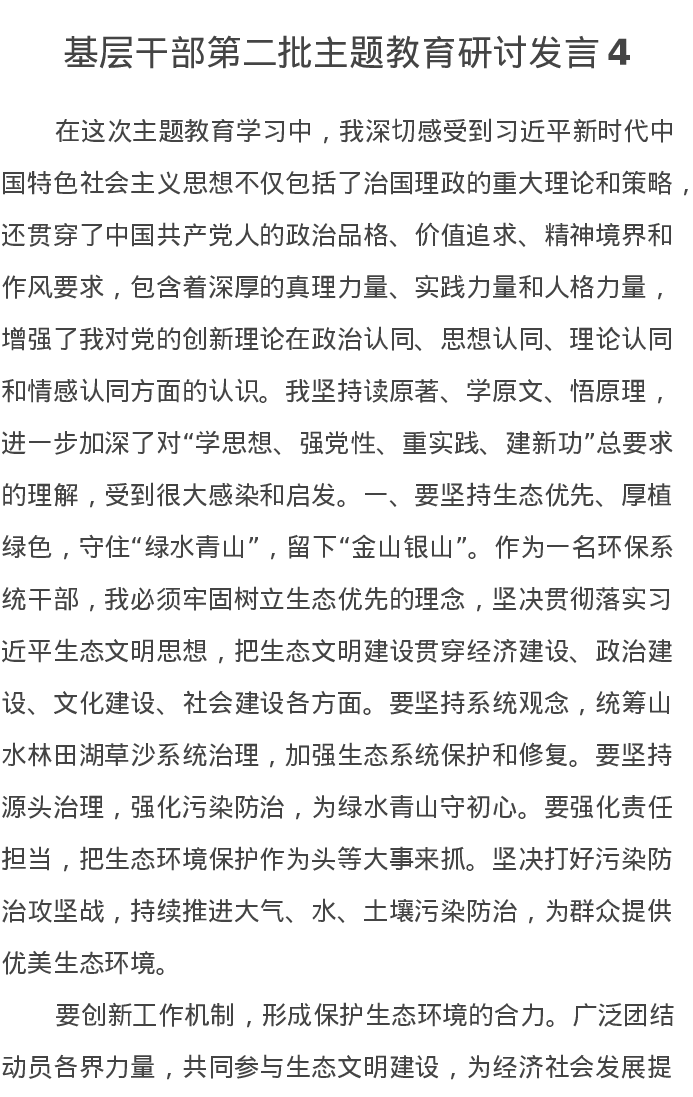 基层干部第二批主题教育研讨发言 4

在这次主题教育学习中，我深切感受到习近平新时代中国特色社会主义思想不仅包括了治国理政的重大理论和策略，还贯穿了中国共产党人的政治品格、价值追求、精神境界和作风要求，包含着深厚的真理力量、实践力量和人格力量，增强了我对党的创新理论在政治认同、思想认同、理论认同和情感认同方面的认识。我坚持读原著、学原文、悟原理，进一步加深了对“学思想、强党性、重实践、建新功”总要求的理解，受到很大感染和启发。一、要坚持生态优先、厚植绿色，守住“绿水青山”，留下“金山银山”。作为一名环保系统干部，我必须牢固树立生态优先的理念，坚决贯彻落实习近平生态文明思想，把生态文明建设贯穿经济建设、政治建设、文化建设、社会建设各方面。要坚持系统观念，统筹山水林田湖草沙系统治理，加强生态系统保护和修复。要坚持源头治理，强化污染防治，为绿水青山守初心。要强化责任担当，把生态环境保护作为头等大事来抓。坚决打好污染防治攻坚战，持续推进大气、水、土壤污染防治，为群众提供优美生态环境。

要创新工作机制，形成保护生态环境的合力。广泛团结动员各界力量，共同参与生态文明建设，为经济社会发展提